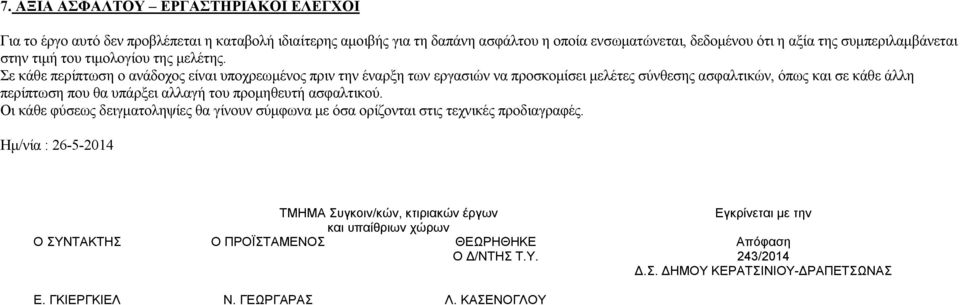 7. ΑΞΙΑ ΑΣΦΑΛΤΟΥ – ΕΡΓΑΣΤΗΡΙΑΚΟΙ ΕΛΕΓΧΟΙ

Για το έργο αυτό δεν προβλέπεται η καταβολή ιδιαίτερης αμοιβής για τη δαπάνη ασφάλτου η οποία ενσωματώνεται, δεδομένου ότι η αξία της συμπεριλαμβάνεται στην τιμή του τιμολογίου της μελέτης.
Σε κάθε περίπτωση ο ανάδοχος είναι υποχρεωμένος πριν την έναρξη των εργασιών να προσκομίσει μελέτες σύνθεσης ασφαλτικών, όπως και σε κάθε άλλη περίπτωση που θα υπάρξει αλλαγή του προμηθευτή ασφαλτικού.
Οι κάθε φύσεως δειγματοληψίες θα γίνουν σύμφωνα με όσα ορίζονται στις τεχνικές προδιαγραφές.

Ημ/νία : 26-5-2014

ΤΜΗΜΑ Συγκοιν/κών, κτιριακών έργων και υπαίθριων χώρων

Εγκρίνεται με την

Ο ΣΥΝΤΑΚΤΗΣ

Ο ΠΡΟΪΣΤΑΜΕΝΟΣ

ΘΕΩΡΗΘΗΚΕ
Ο Δ/ΝΤΗΣ Τ.Υ.

Απόφαση
243/2014
Δ.Σ. ΔΗΜΟΥ ΚΕΡΑΤΣΙΝΙΟΥ-ΔΡΑΠΕΤΣΩΝΑΣ

Ε. ΓΚΙΕΡΓΚΙΕΛ

Ν. ΓΕΩΡΓΑΡΑΣ

Λ. ΚΑΣΕΝΟΓΛΟΥ